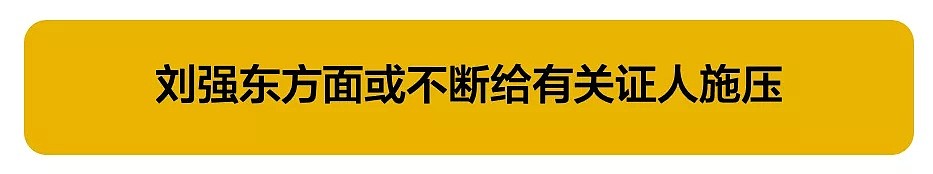 刘强东方面或不断给有关证人施压